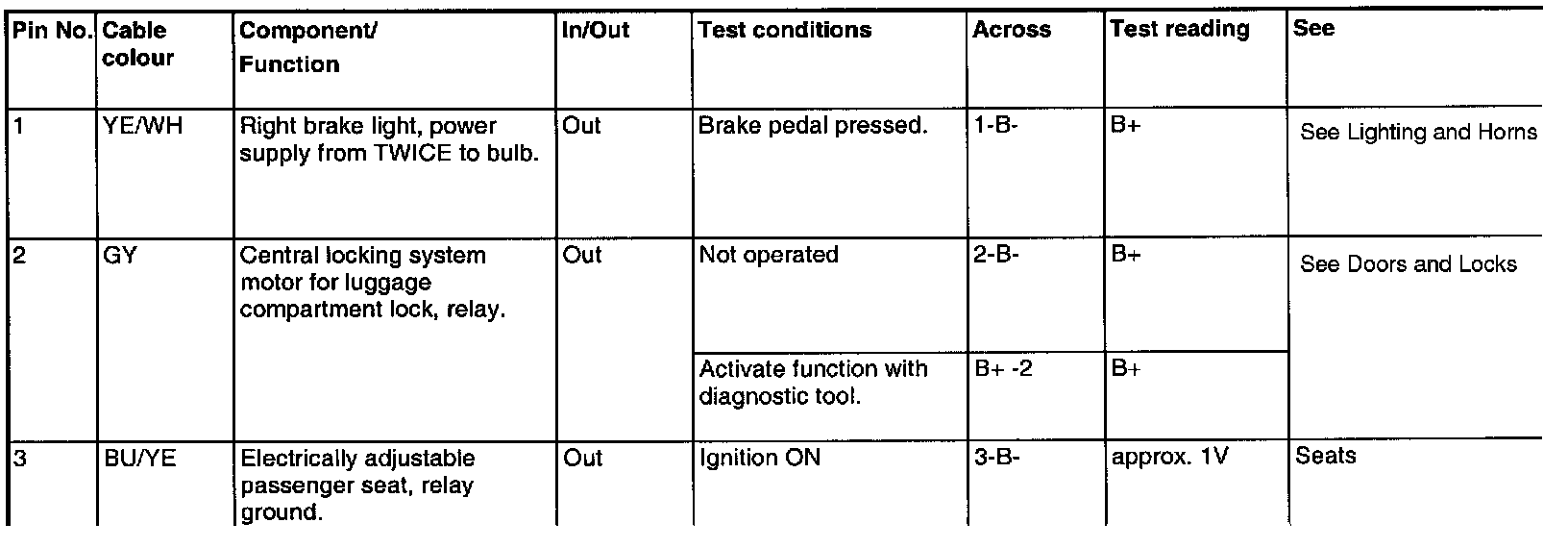 | Pin No. | Cable colour | Component/ Function | In/Out | Test conditions | Across | Test reading | See |
|---|---|---|---|---|---|---|---|
| 1 | YE/WH | Right brake light, power supply from TWICE to bulb. | Out | Brake pedal pressed. | 1-B- | B+ | See Lighting and Horns |
| 2 | GY | Central locking system motor for luggage compartment lock, relay. | Out | Not operated | 2-B- | B+ | See Doors and Locks |
| | | | | Activate function with diagnostic tool. | B+ -2 | B+ | |
| 3 | BU/YE | Electrically adjustable passenger seat, relay ground. | Out | Ignition ON | 3-B- | approx. 1V | Seats |